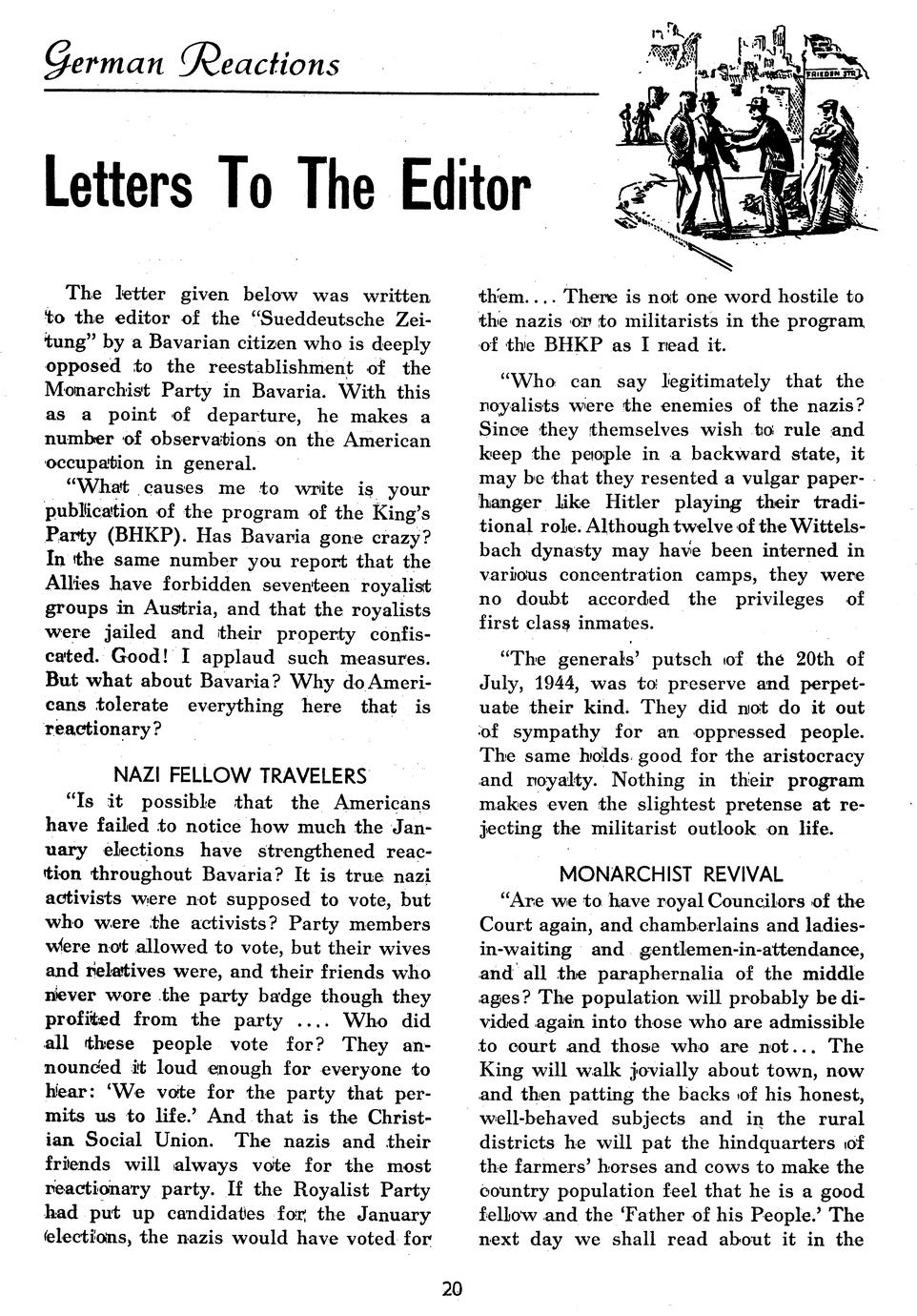 German Reactions

FRIEDEN STR.

Letters To The Editor

The letter given below was written to the editor of the "Sueddeutsche Zeitung" by a Bavarian citizen who is deeply opposed to the reestablishment of the Monarchist Party in Bavaria. With this as a point of departure, he makes a number of observations on the American occupation in general.

"What causes me to write is your publication of the program of the King's Party (BHKP). Has Bavaria gone crazy? In the same number you report that the Allies have forbidden seventeen royalist groups in Austria, and that the royalists were jailed and their property confiscated. Good! I applaud such measures. But what about Bavaria? Why do Americans tolerate everything here that is reactionary?

NAZI FELLOW TRAVELERS

"Is it possible that the Americans have failed to notice how much the January elections have strengthened reaction throughout Bavaria? It is true nazi activists were not supposed to vote, but who were the activists? Party members were not allowed to vote, but their wives and relatives were, and their friends who never wore the party badge though they profited from the party .... Who did all these people vote for? They announced it loud enough for everyone to hear: 'We vote for the party that permits us to life.' And that is the Christian Social Union. The nazis and their friends will always vote for the most reactionary party. If the Royalist Party had put up candidates for the January elections, the nazis would have voted for them.... There is not one word hostile to the nazis or to militarists in the program of the BHKP as I read it.

"Who can say legitimately that the royalists were the enemies of the nazis? Since they themselves wish to rule and keep the people in a backward state, it may be that they resented a vulgar paperhanger like Hitler playing their traditional role. Although twelve of the Wittelsbach dynasty may have been interned in various concentration camps, they were no doubt accorded the privileges of first class inmates.

"The generals' putsch of the 20th of July, 1944, was to preserve and perpetuate their kind. They did not do it out of sympathy for an oppressed people. The same holds good for the aristocracy and royalty. Nothing in their program makes even the slightest pretense at rejecting the militarist outlook on life.

MONARCHIST REVIVAL

"Are we to have royal Councilors of the Court again, and chamberlains and ladies-in-waiting and gentlemen-in-attendance, and all the paraphernalia of the middle ages? The population will probably be divided again into those who are admissible to court and those who are not... The King will walk jovially about town, now and then patting the backs of his honest, well-behaved subjects and in the rural districts he will pat the hindquarters of the farmers' horses and cows to make the country population feel that he is a good fellow and the 'Father of his People.' The next day we shall read about it in the

20